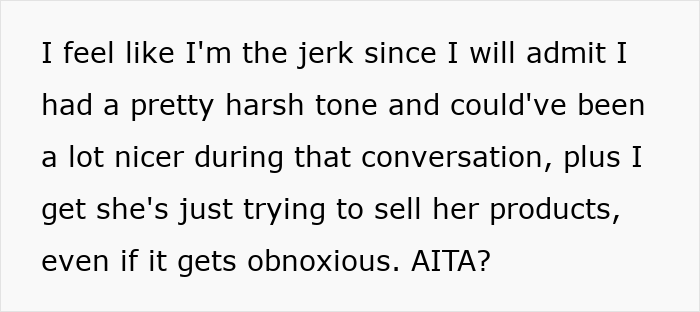 I feel like I'm the jerk since I will admit I had a pretty harsh tone and could've been a lot nicer during that conversation, plus I get she's just trying to sell her products, even if it gets obnoxious. AITA?